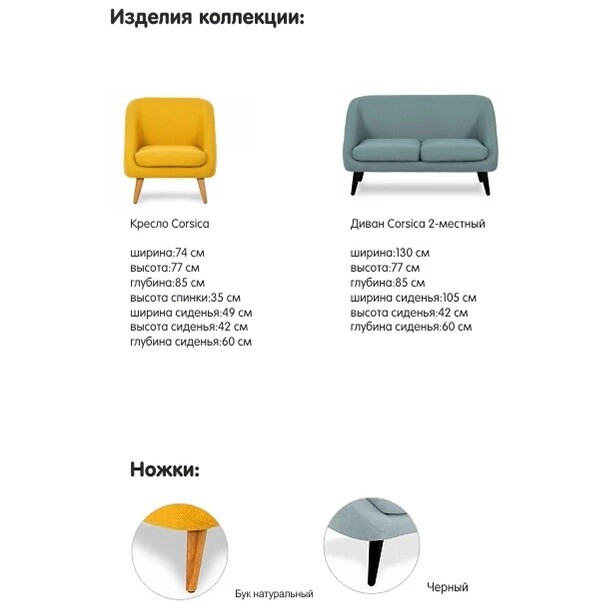 Изделия коллекции:

Кресло Corsica

ширина:74 см
высота:77 см
глубина:85 см
высота спинки:35 см
ширина сиденья:49 см
высота сиденья:42 см
глубина сиденья:60 см

Диван Corsica 2-местный

ширина:130 см
высота:77 см
глубина:85 см
ширина сиденья:105 см
высота сиденья:42 см
глубина сиденья:60 см

Ножки:

Бук натуральный

Черный